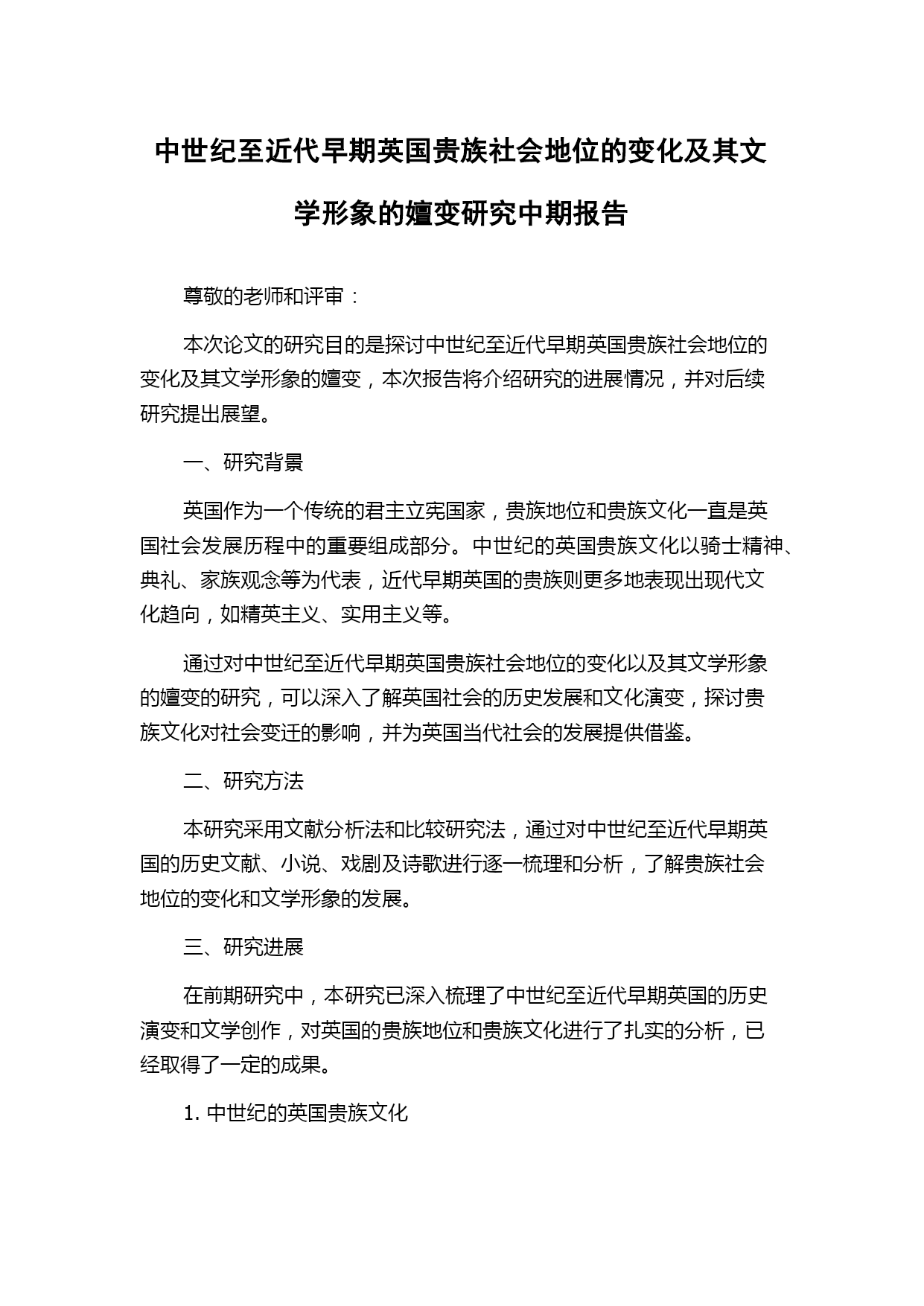 中世纪至近代早期英国贵族社会地位的变化及其文学形象的嬗变研究中期报告

尊敬的老师和评审：

本次论文的研究目的是探讨中世纪至近代早期英国贵族社会地位的变化及其文学形象的嬗变，本次报告将介绍研究的进展情况，并对后续研究提出展望。

一、研究背景

英国作为一个传统的君主立宪国家，贵族地位和贵族文化一直是英国社会发展历程中的重要组成部分。中世纪的英国贵族文化以骑士精神、典礼、家族观念等为代表，近代早期英国的贵族则更多地表现出现代文化趋向，如精英主义、实用主义等。

通过对中世纪至近代早期英国贵族社会地位的变化以及其文学形象的嬗变的研究，可以深入了解英国社会的历史发展和文化演变，探讨贵族文化对社会变迁的影响，并为英国当代社会的发展提供借鉴。

二、研究方法

本研究采用文献分析法和比较研究法，通过对中世纪至近代早期英国的历史文献、小说、戏剧及诗歌进行逐一梳理和分析，了解贵族社会地位的变化和文学形象的发展。

三、研究进展

在前期研究中，本研究已深入梳理了中世纪至近代早期英国的历史演变和文学创作，对英国的贵族地位和贵族文化进行了扎实的分析，已经取得了一定的成果。

1. 中世纪的英国贵族文化